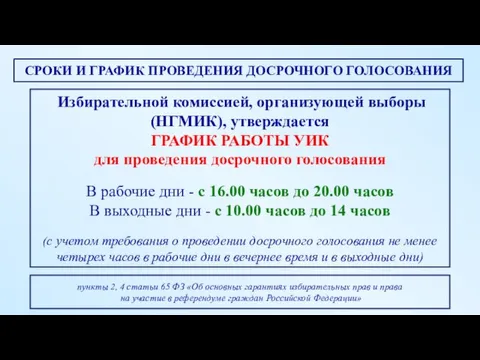 СРОКИ И ГРАФИК ПРОВЕДЕНИЯ ДОСРОЧНОГО ГОЛОСОВАНИЯ

Избирательной комиссией, организующей выборы (НГМИК), утверждается
ГРАФИК РАБОТЫ УИК
для проведения досрочного голосования

В рабочие дни - с 16.00 часов до 20.00 часов
В выходные дни - с 10.00 часов до 14 часов

(с учетом требования о проведении досрочного голосования не менее четырех часов в рабочие дни в вечернее время и в выходные дни)

пункты 2, 4 статьи 65 ФЗ «Об основных гарантиях избирательных прав и права на участие в референдуме граждан Российской Федерации»